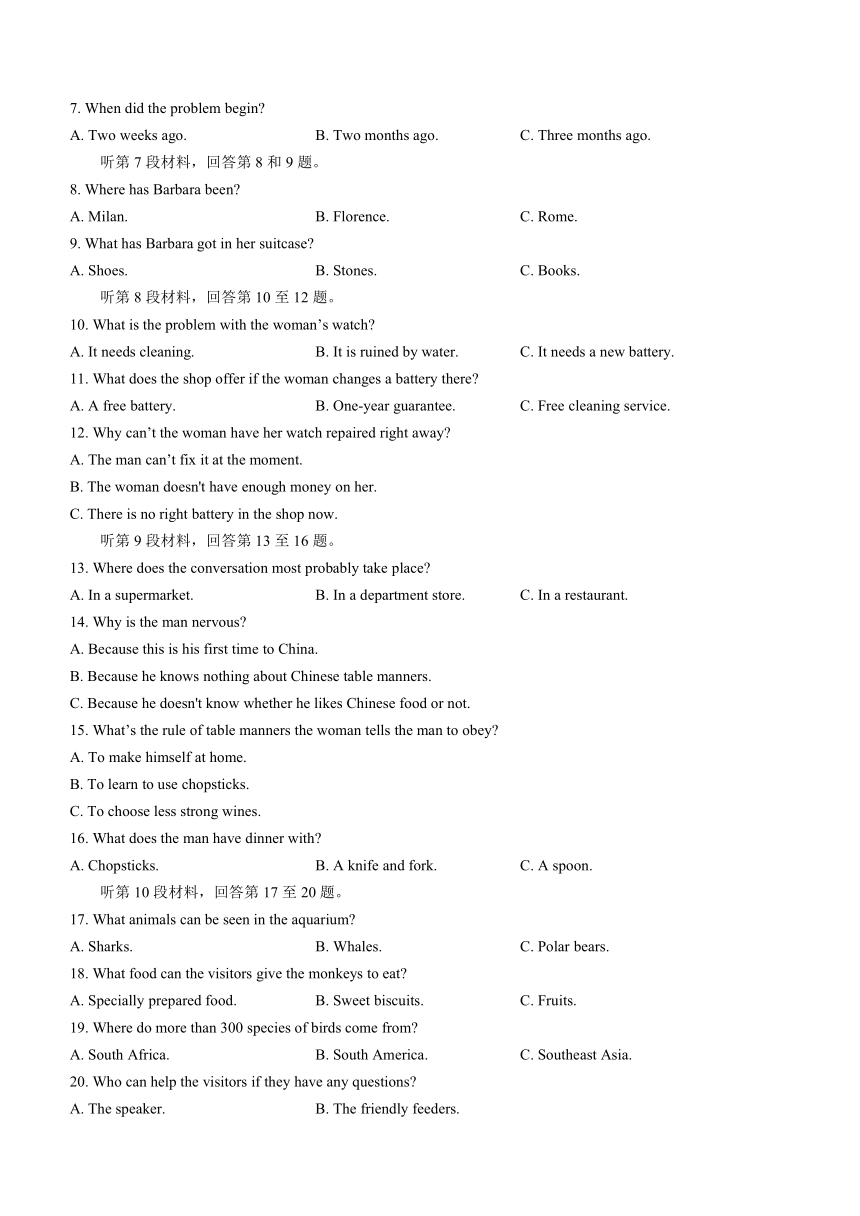 7. When did the problem begin?

A. Two weeks ago. B. Two months ago. C. Three months ago.

听第 7 段材料，回答第 8 和 9 题。

8. Where has Barbara been?

A. Milan. B. Florence. C. Rome.

9. What has Barbara got in her suitcase?

A. Shoes. B. Stones. C. Books.

听第 8 段材料，回答第 10 至 12 题。

10. What is the problem with the woman’s watch?

A. It needs cleaning. B. It is ruined by water. C. It needs a new battery.

11. What does the shop offer if the woman changes a battery there?

A. A free battery. B. One-year guarantee. C. Free cleaning service.

12. Why can’t the woman have her watch repaired right away?

A. The man can’t fix it at the moment.

B. The woman doesn't have enough money on her.

C. There is no right battery in the shop now.

听第 9 段材料，回答第 13 至 16 题。

13. Where does the conversation most probably take place?

A. In a supermarket. B. In a department store. C. In a restaurant.

14. Why is the man nervous?

A. Because this is his first time to China.

B. Because he knows nothing about Chinese table manners.

C. Because he doesn't know whether he likes Chinese food or not.

15. What’s the rule of table manners the woman tells the man to obey?

A. To make himself at home.

B. To learn to use chopsticks.

C. To choose less strong wines.

16. What does the man have dinner with?

A. Chopsticks. B. A knife and fork. C. A spoon.

听第 10 段材料，回答第 17 至 20 题。

17. What animals can be seen in the aquarium?

A. Sharks. B. Whales. C. Polar bears.

18. What food can the visitors give the monkeys to eat?

A. Specially prepared food. B. Sweet biscuits. C. Fruits.

19. Where do more than 300 species of birds come from?

A. South Africa. B. South America. C. Southeast Asia.

20. Who can help the visitors if they have any questions?

A. The speaker. B. The friendly feeders.